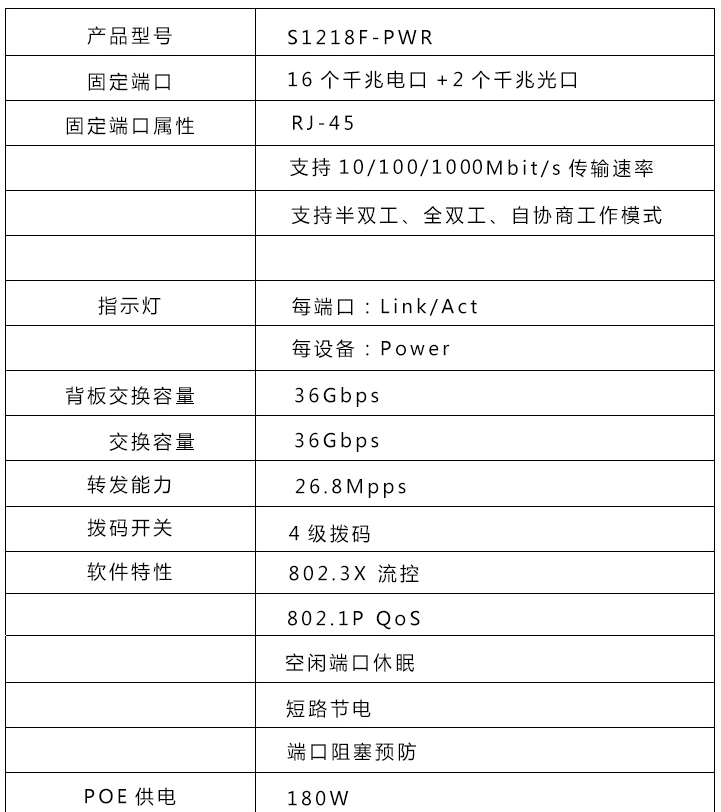 | 产品型号 | S1218F-PWR |
|---|---|
| 固定端口 | 16个千兆电口+2个千兆光口 |
| 固定端口属性 | RJ-45 |
|  | 支持10/100/1000Mbit/s传输速率 |
|  | 支持半双工、全双工、自协商工作模式 |
|  |  |
| 指示灯 | 每端口：Link/Act |
|  | 每设备：Power |
| 背板交换容量 | 36Gbps |
| 交换容量 | 36Gbps |
| 转发能力 | 26.8Mpps |
| 拨码开关 | 4级拨码 |
| 软件特性 | 802.3X流控 |
|  | 802.1P QoS |
|  | 空闲端口休眠 |
|  | 短路节电 |
|  | 端口阻塞预防 |
| POE供电 | 180W |